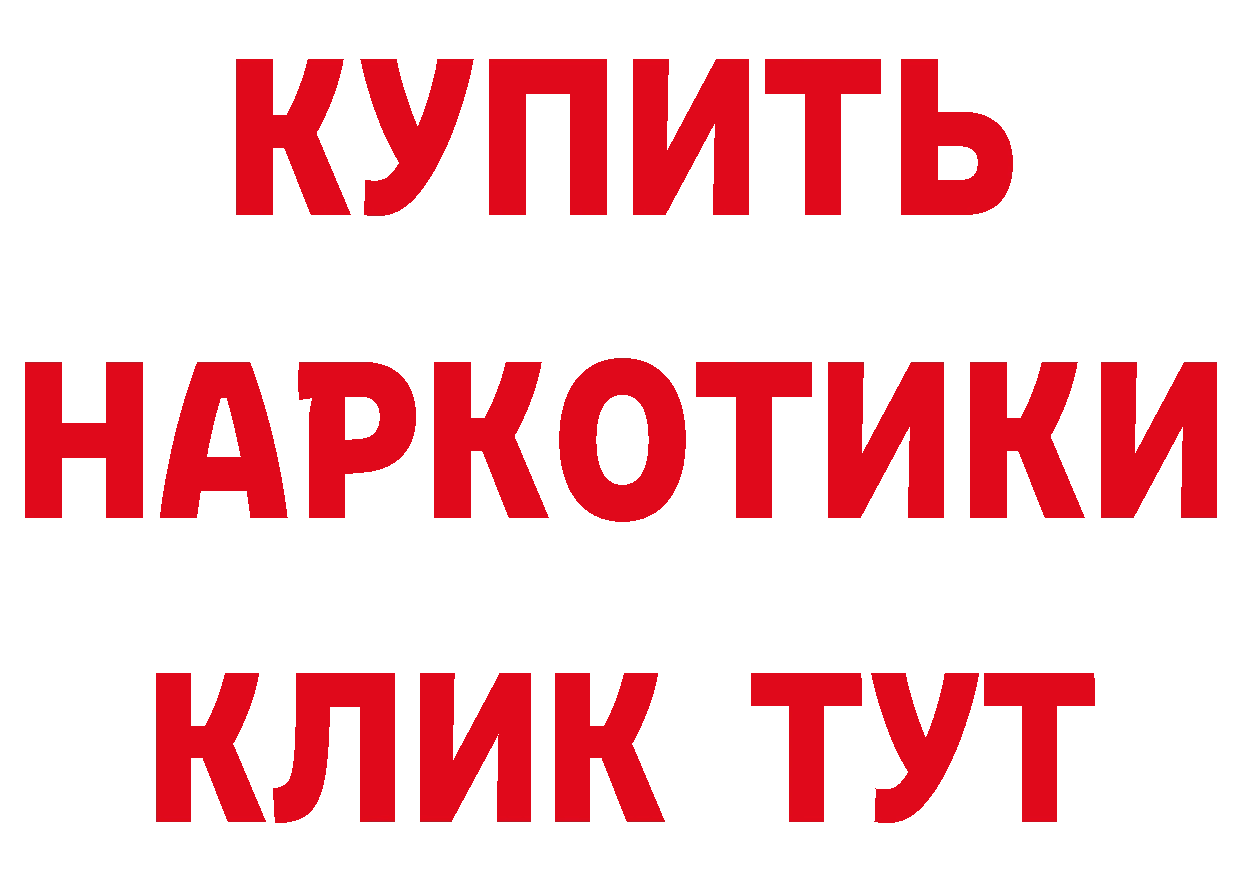 КУПИТЬ
НАРКОТИКИ
КЛИК ТУТ